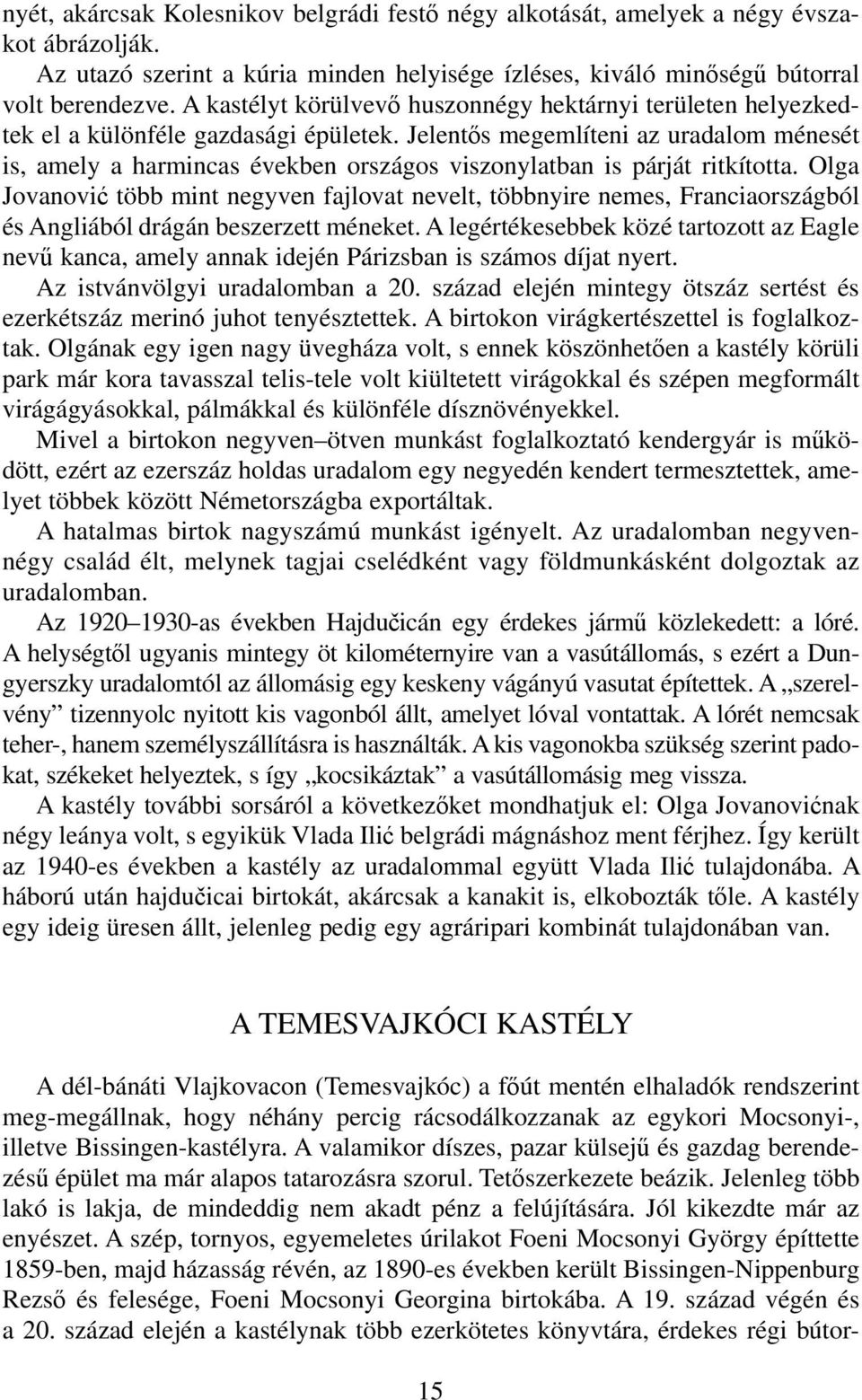 nyét, akárcsak Kolesnikov belgrádi festő négy alkotását, amelyek a négy évszakot ábrázolják.

Az utazó szerint a kúria minden helyisége ízléses, kiváló minőségű bútorral volt berendezve. A kastélyt körülvevő huszonnégy hektárnyi területen helyezkedtek el a különféle gazdasági épületek. Jelentős megemlíteni az uradalom ménesét is, amely a harmincas években országos viszonylatban is párját ritkította. Olga Jovanović több mint negyven fajlovat nevelt, többnyire nemes, Franciaországból és Angliából drágán beszerzett méneket. A legértékesebbek közé tartozott az Eagle nevű kanca, amely annak idején Párizsban is számos díjat nyert.

Az istvánvölgyi uradalomban a 20. század elején mintegy ötszáz sertést és ezerkétszáz merinó juhot tenyésztettek. A birtokon virágkertészettel is foglalkoztak. Olgának egy igen nagy üvegháza volt, s ennek köszönhetően a kastély körüli park már kora tavasszal telis-tele volt kiültetett virágokkal és szépen megformált virágágyásokkal, pálmákkal és különféle dísznövényekkel.

Mivel a birtokon negyven–ötven munkást foglalkoztató kendergyár is működött, ezért az ezerszáz holdas uradalom egy negyedén kendert termesztettek, amelyet többek között Németországba exportáltak.

A hatalmas birtok nagyszámú munkást igényelt. Az uradalomban negyvennégy család élt, melynek tagjai cselédként vagy földmunkásként dolgoztak az uradalomban.

Az 1920–1930-as években Hajdučicán egy érdekes jármű közlekedett: a lóré. A helységtől ugyanis mintegy öt kilométernyire van a vasútállomás, s ezért a Dungyerszky uradalomtól az állomásig egy keskeny vágányú vasutat építettek. A „szerelvény” tizennyolc nyitott kis vagonból állt, amelyet lóval vontattak. A lórét nemcsak teher-, hanem személyszállításra is használták. A kis vagonokba szükség szerint padokat, székeket helyeztek, s így „kocsikáztak” a vasútállomásig meg vissza.

A kastély további sorsáról a következőket mondhatjuk el: Olga Jovanovićnak négy leánya volt, s egyikük Vlada Ilić belgrádi mágnáshoz ment férjhez. Így került az 1940-es években a kastély az uradalommal együtt Vlada Ilić tulajdonába. A háború után hajdučicai birtokát, akárcsak a kanakit is, elkobozták tőle. A kastély egy ideig üresen állt, jelenleg pedig egy agráripari kombinát tulajdonában van.

A TEMESVAJKÓCI KASTÉLY

A dél-bánáti Vlajkovacon (Temesvajkóc) a főút mentén elhaladók rendszerint meg-megállnak, hogy néhány percig rácsodálkozzanak az egykori Mocsonyi-, illetve Bissingen-kastélyra. A valamikor díszes, pazar külsejű és gazdag berendezésű épület ma már alapos tatarozásra szorul. Tetőszerkezete beázik. Jelenleg több lakó is lakja, de mindeddig nem akadt pénz a felújítására. Jól kikezdte már az enyészet. A szép, tornyos, egyemeletes úrilakot Foeni Mocsonyi György építtette 1859-ben, majd házasság révén, az 1890-es években került Bissingen-Nippenburg Rezső és felesége, Foeni Mocsonyi Georgina birtokába. A 19. század végén és a 20. század elején a kastélynak több ezerkötetes könyvtára, érdekes régi bútor-

15